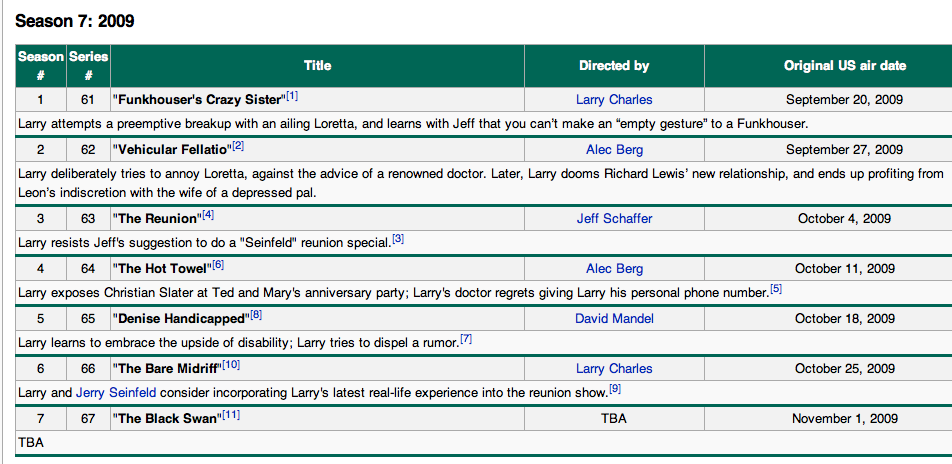 Season 7: 2009

| Season # | Series # | Title | Directed by | Original US air date |
|---|---|---|---|---|
| 1 | 61 | "Funkhouser's Crazy Sister"[1] | Larry Charles | September 20, 2009 |
| Larry attempts a preemptive breakup with an ailing Loretta, and learns with Jeff that you can't make an "empty gesture" to a Funkhouser. | | | | |
| 2 | 62 | "Vehicular Fellatio"[2] | Alec Berg | September 27, 2009 |
| Larry deliberately tries to annoy Loretta, against the advice of a renowned doctor. Later, Larry dooms Richard Lewis' new relationship, and ends up profiting from Leon's indiscretion with the wife of a depressed pal. | | | | |
| 3 | 63 | "The Reunion"[4] | Jeff Schaffer | October 4, 2009 |
| Larry resists Jeff's suggestion to do a "Seinfeld" reunion special.[3] | | | | |
| 4 | 64 | "The Hot Towel"[6] | Alec Berg | October 11, 2009 |
| Larry exposes Christian Slater at Ted and Mary's anniversary party; Larry's doctor regrets giving Larry his personal phone number.[5] | | | | |
| 5 | 65 | "Denise Handicapped"[8] | David Mandel | October 18, 2009 |
| Larry learns to embrace the upside of disability; Larry tries to dispel a rumor.[7] | | | | |
| 6 | 66 | "The Bare Midriff"[10] | Larry Charles | October 25, 2009 |
| Larry and Jerry Seinfeld consider incorporating Larry's latest real-life experience into the reunion show.[9] | | | | |
| 7 | 67 | "The Black Swan"[11] | TBA | November 1, 2009 |
| TBA | | | | |